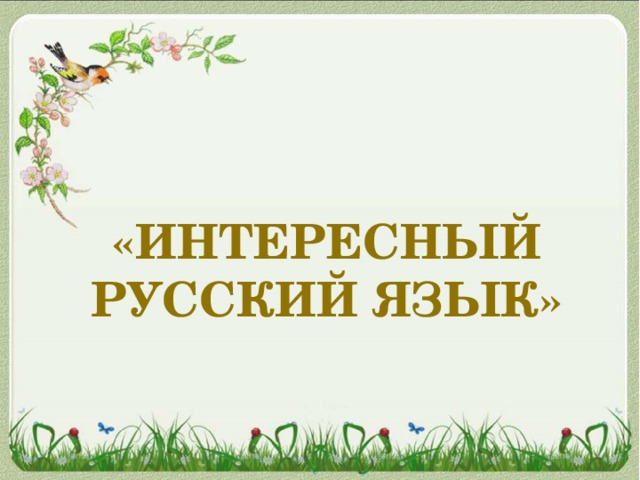 «ИНТЕРЕСНЫЙ РУССКИЙ ЯЗЫК»